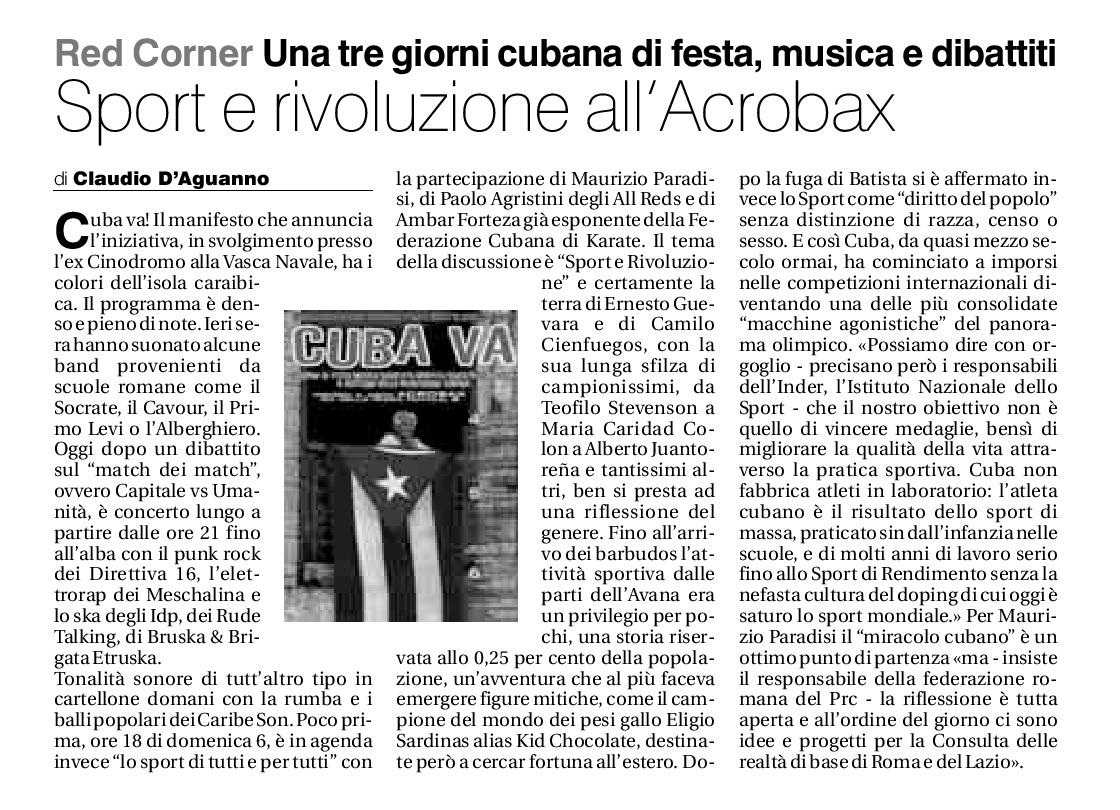 Red Corner Una tre giorni cubana di festa, musica e dibattiti
Sport e rivoluzione all'Acrobax

di Claudio D'Aguanno

Cuba va! Il manifesto che annuncia l'iniziativa, in svolgimento presso l'ex Cinodromo alla Vasca Navale, ha i colori dell'isola caraibica. Il programma è denso e pieno di note. Ieri sera hanno suonato alcune band provenienti da scuole romane come il Socrate, il Cavour, il Primo Levi o l'Alberghiero. Oggi dopo un dibattito sul "match dei match", ovvero Capitale vs Umanità, è concerto lungo a partire dalle ore 21 fino all'alba con il punk rock dei Direttiva 16, l'elettrorap dei Meschalina e lo ska degli Idp, dei Rude Talking, di Bruska & Brigata Etruska.
Tonalità sonore di tutt'altro tipo in cartellone domani con la rumba e i balli popolari dei Caribe Son. Poco prima, ore 18 di domenica 6, è in agenda invece "lo sport di tutti e per tutti" con la partecipazione di Maurizio Paradisi, di Paolo Agristini degli All Reds e di Ambar Forteza già esponente della Federazione Cubana di Karate. Il tema della discussione è "Sport e Rivoluzione" e certamente la terra di Ernesto Guevara e di Camilo Cienfuegos, con la sua lunga sfilza di campionissimi, da Teofilo Stevenson a Maria Caridad Colon a Alberto Juantoreña e tantissimi altri, ben si presta ad una riflessione del genere. Fino all'arrivo dei barbudos l'attività sportiva dalle parti dell'Avana era un privilegio per pochi, una storia riservata allo 0,25 per cento della popolazione, un'avventura che al più faceva emergere figure mitiche, come il campione del mondo dei pesi gallo Eligio Sardinas alias Kid Chocolate, destinate però a cercar fortuna all'estero. Dopo la fuga di Batista si è affermato invece lo Sport come "diritto del popolo" senza distinzione di razza, censo o sesso. E così Cuba, da quasi mezzo secolo ormai, ha cominciato a imporsi nelle competizioni internazionali diventando una delle più consolidate "macchine agonistiche" del panorama olimpico. «Possiamo dire con orgoglio - precisano però i responsabili dell'Inder, l'Istituto Nazionale dello Sport - che il nostro obiettivo non è quello di vincere medaglie, bensì di migliorare la qualità della vita attraverso la pratica sportiva. Cuba non fabbrica atleti in laboratorio: l'atleta cubano è il risultato dello sport di massa, praticato sin dall'infanzia nelle scuole, e di molti anni di lavoro serio fino allo Sport di Rendimento senza la nefasta cultura del doping di cui oggi è saturo lo sport mondiale.» Per Maurizio Paradisi il "miracolo cubano" è un ottimo punto di partenza «ma - insiste il responsabile della federazione romana del Prc - la riflessione è tutta aperta e all'ordine del giorno ci sono idee e progetti per la Consulta delle realtà di base di Roma e del Lazio».

CUBA VA